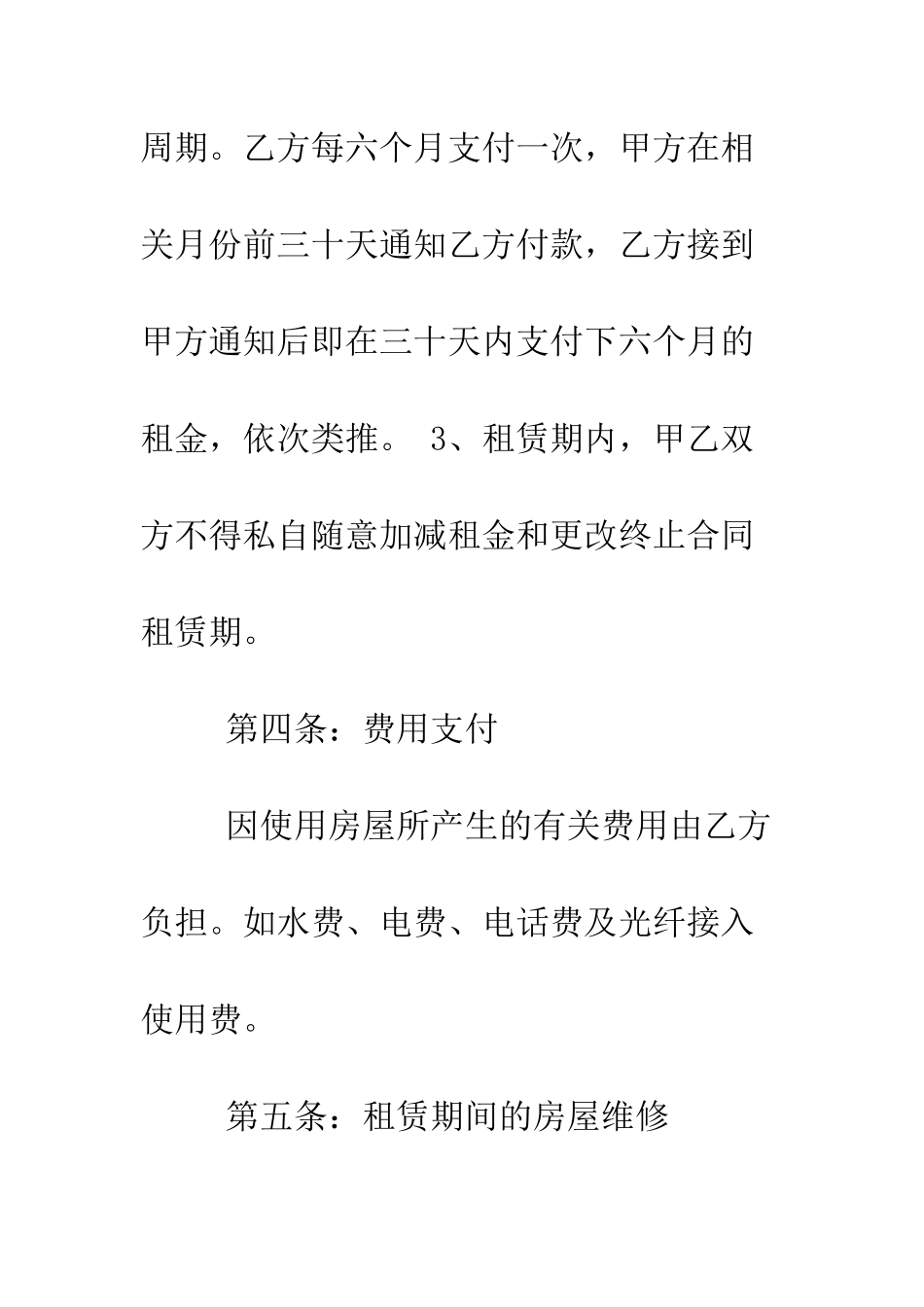 周期。乙方每六个月支付一次，甲方在相关月份前三十天通知乙方付款，乙方接到甲方通知后即在三十天内支付下六个月的租金，依次类推。 3、租赁期内，甲乙双方不得私自随意加减租金和更改终止合同租赁期。

第四条：费用支付

因使用房屋所产生的有关费用由乙方负担。如水费、电费、电话费及光纤接入使用费。

第五条：租赁期间的房屋维修